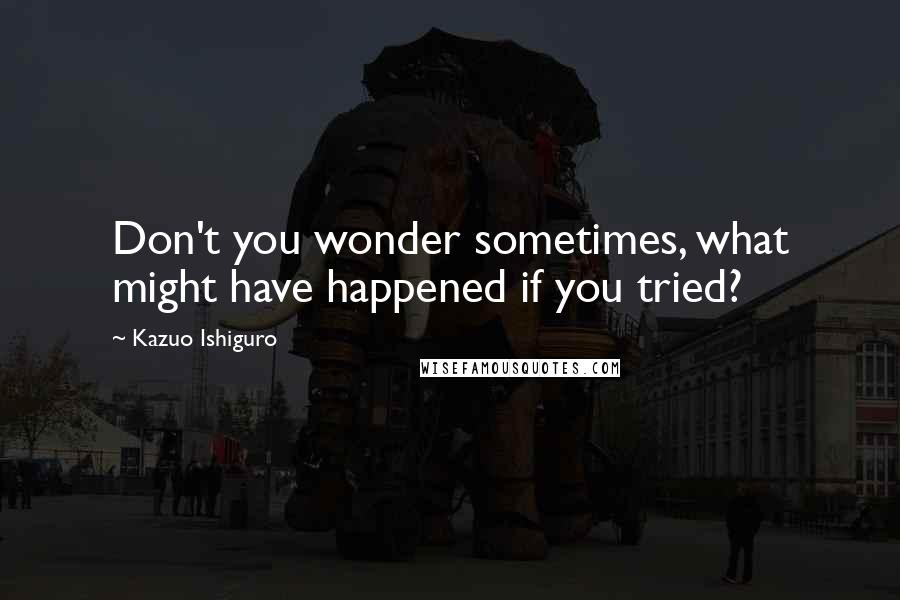 Don't you wonder sometimes, what might have happened if you tried?

~ Kazuo Ishiguro

WISEFAMOUSQUOTES.COM